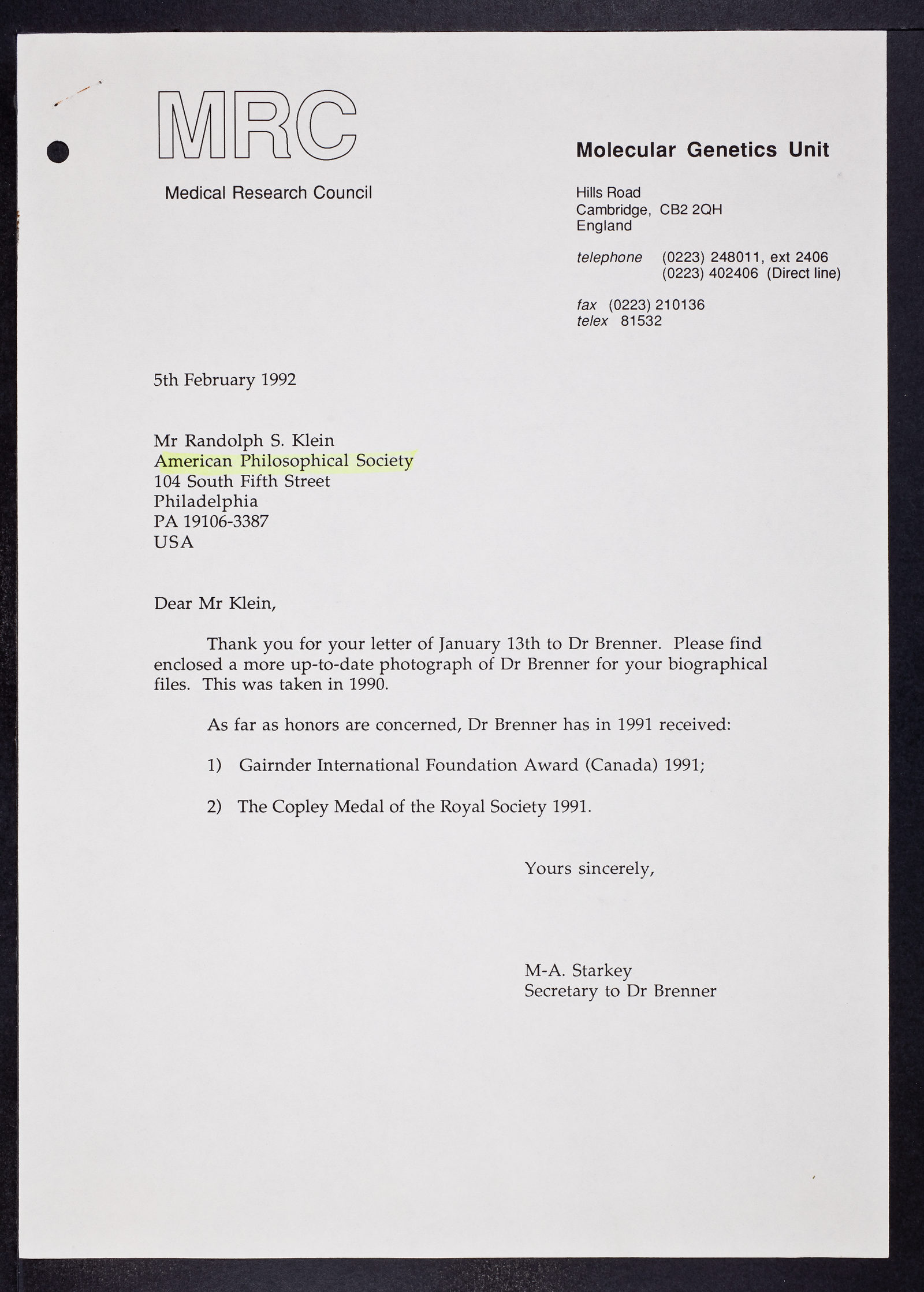 MRC

Medical Research Council

Molecular Genetics Unit

Hills Road
Cambridge, CB2 2QH
England

telephone (0223) 248011, ext 2406
(0223) 402406 (Direct line)

fax (0223) 210136
telex 81532

5th February 1992

Mr Randolph S. Klein
American Philosophical Society
104 South Fifth Street
Philadelphia
PA 19106-3387
USA

Dear Mr Klein,

Thank you for your letter of January 13th to Dr Brenner. Please find enclosed a more up-to-date photograph of Dr Brenner for your biographical files. This was taken in 1990.

As far as honors are concerned, Dr Brenner has in 1991 received:

1) Gairnder International Foundation Award (Canada) 1991;

2) The Copley Medal of the Royal Society 1991.

Yours sincerely,

M-A. Starkey
Secretary to Dr Brenner